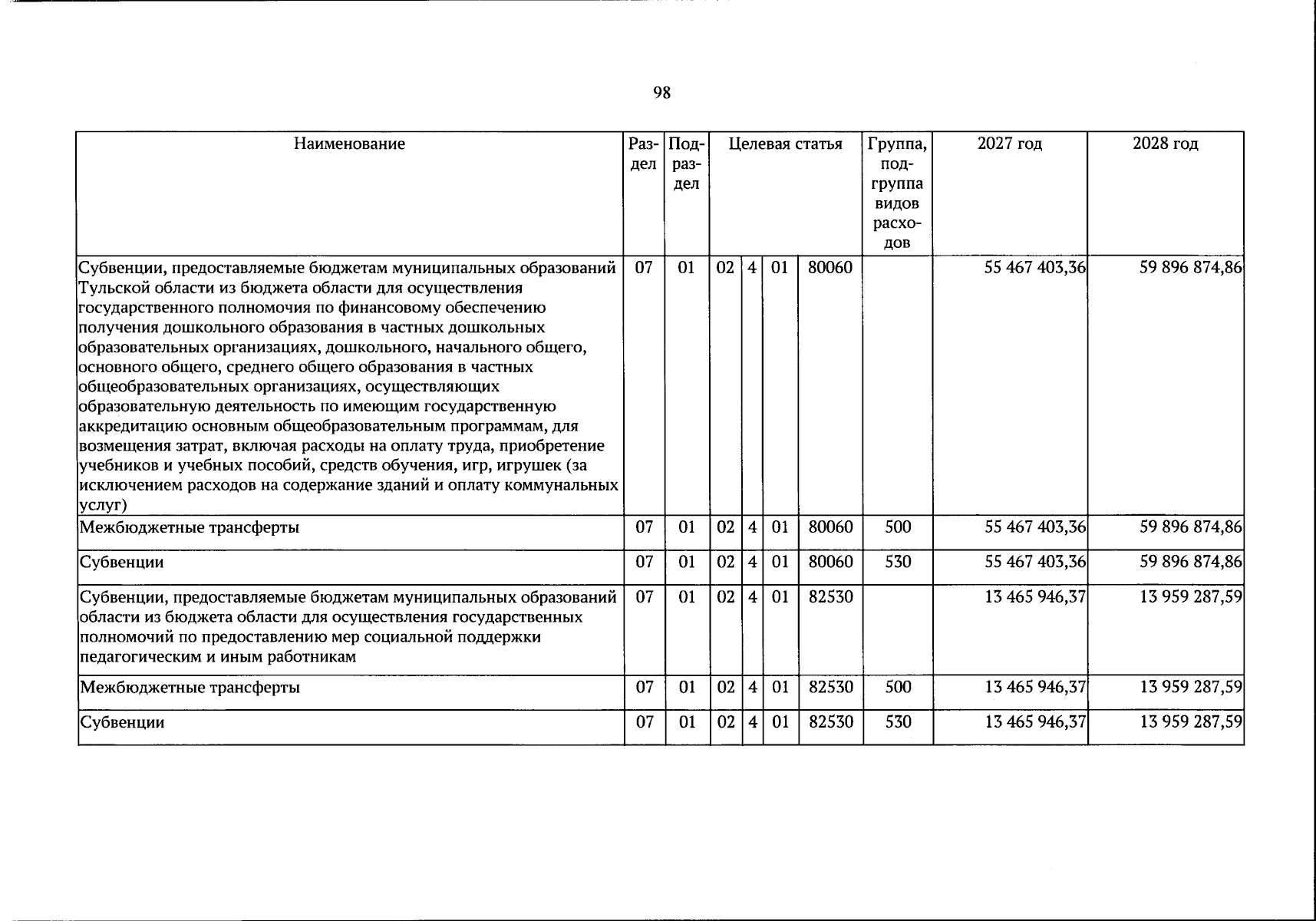 98

| Наименование | Раздел | Подраздел | Целевая статья |  |  |  | Группа, подгруппа видов расходов | 2027 год | 2028 год |
|---|---|---|---|---|---|---|---|---|---|
| Субвенции, предоставляемые бюджетам муниципальных образований Тульской области из бюджета области для осуществления государственного полномочия по финансовому обеспечению получения дошкольного образования в частных дошкольных образовательных организациях, дошкольного, начального общего, основного общего, среднего общего образования в частных общеобразовательных организациях, осуществляющих образовательную деятельность по имеющим государственную аккредитацию основным общеобразовательным программам, для возмещения затрат, включая расходы на оплату труда, приобретение учебников и учебных пособий, средств обучения, игр, игрушек (за исключением расходов на содержание зданий и оплату коммунальных услуг) | 07 | 01 | 02 | 4 | 01 | 80060 |  | 55 467 403,36 | 59 896 874,86 |
| Межбюджетные трансферты | 07 | 01 | 02 | 4 | 01 | 80060 | 500 | 55 467 403,36 | 59 896 874,86 |
| Субвенции | 07 | 01 | 02 | 4 | 01 | 80060 | 530 | 55 467 403,36 | 59 896 874,86 |
| Субвенции, предоставляемые бюджетам муниципальных образований области из бюджета области для осуществления государственных полномочий по предоставлению мер социальной поддержки педагогическим и иным работникам | 07 | 01 | 02 | 4 | 01 | 82530 |  | 13 465 946,37 | 13 959 287,59 |
| Межбюджетные трансферты | 07 | 01 | 02 | 4 | 01 | 82530 | 500 | 13 465 946,37 | 13 959 287,59 |
| Субвенции | 07 | 01 | 02 | 4 | 01 | 82530 | 530 | 13 465 946,37 | 13 959 287,59 |